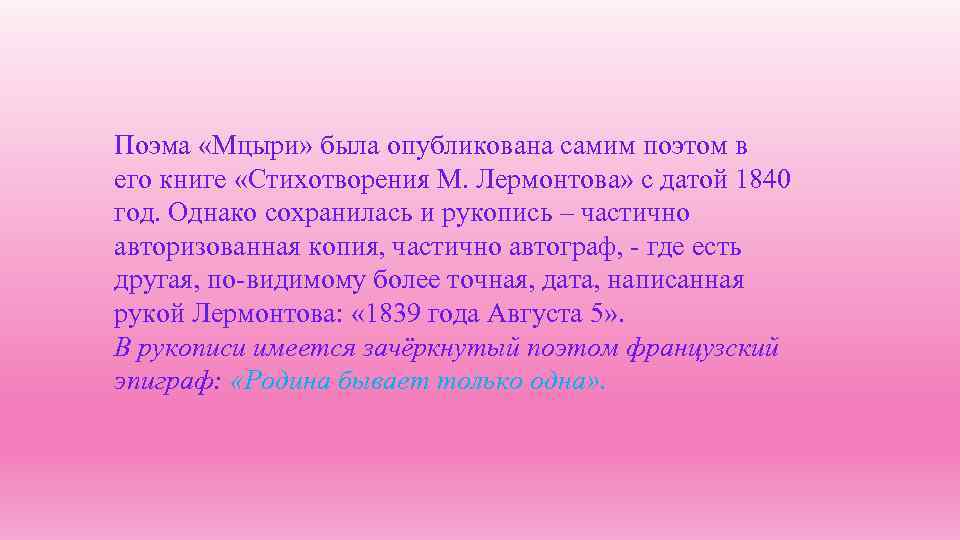 Поэма «Мцыри» была опубликована самим поэтом в его книге «Стихотворения М. Лермонтова» с датой 1840 год. Однако сохранилась и рукопись – частично авторизованная копия, частично автограф, - где есть другая, по-видимому более точная, дата, написанная рукой Лермонтова: «1839 года Августа 5».
В рукописи имеется зачёркнутый поэтом французский эпиграф: «Родина бывает только одна».